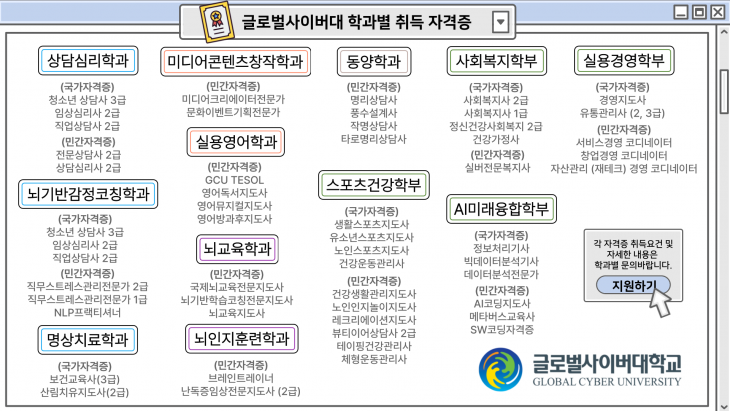 글로벌사이버대 학과별 취득 자격증

상담심리학과
(국가자격증)
청소년 상담사 3급
임상심리사 2급
직업상담사 2급
(민간자격증)
전문상담사 2급
상담심리사 2급

뇌기반감정코칭학과
(국가자격증)
청소년 상담사 3급
임상심리사 2급
직업상담사 2급
(민간자격증)
직무스트레스관리전문가 2급
직무스트레스관리전문가 1급
NLP프랙티셔너

명상치료학과
(국가자격증)
보건교육사(3급)
산림치유지도사(2급)

미디어콘텐츠창작학과
(민간자격증)
미디어크리에이터전문가
문화이벤트기획전문가

실용영어학과
(민간자격증)
GCU TESOL
영어독서지도사
영어뮤지컬지도사
영어방과후지도사

뇌교육학과
(민간자격증)
국제뇌교육전문지도사
뇌기반학습코칭전문지도사
뇌교육지도사

뇌인지훈련학과
(민간자격증)
브레인트레이너
난독증임상전문지도사 (2급)

동양학과
(민간자격증)
명리상담사
풍수설계사
작명상담사
타로명리상담사

스포츠건강학부
(국가자격증)
생활스포츠지도사
유소년스포츠지도사
노인스포츠지도사
건강운동관리사
(민간자격증)
건강생활관리지도사
노인인지놀이지도사
레크리에이션지도사
뷰티이어상담사 2급
테이핑건강관리사
체형운동관리사

사회복지학부
(국가자격증)
사회복지사 2급
사회복지사 1급
정신건강사회복지 2급
건강가정사
(민간자격증)
실버전문복지사

AI미래융합학부
(국가자격증)
정보처리기사
빅데이터분석기사
데이터분석전문가
(민간자격증)
AI코딩지도사
메타버스교육사
SW코딩자격증

실용경영학부
(국가자격증)
경영지도사
유통관리사 (2, 3급)
(민간자격증)
서비스경영 코디네이터
창업경영 코디네이터
자산관리 (재테크) 경영 코디네이터

각 자격증 취득요건 및 자세한 내용은 학과별 문의바랍니다.
지원하기

글로벌사이버대학교
GLOBAL CYBER UNIVERSITY